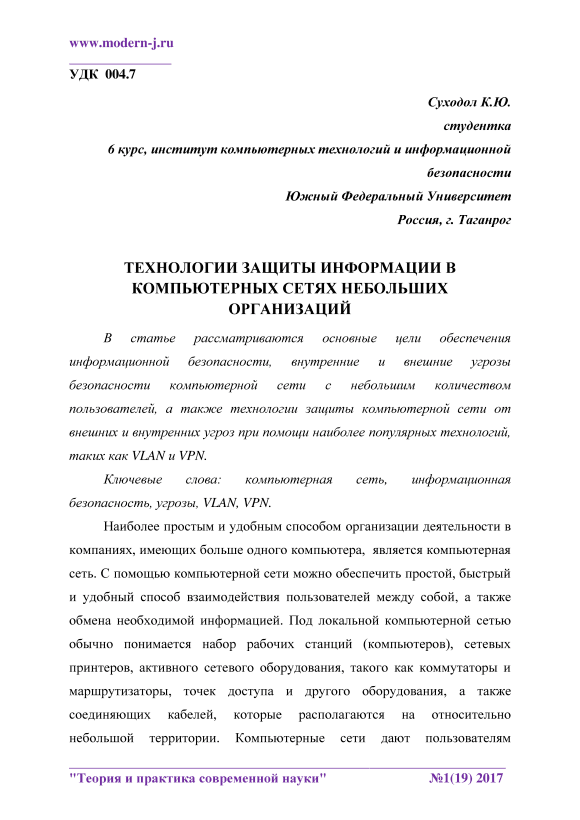 www.modern-j.ru

УДК 004.7

Суходол К.Ю.
студентка
6 курс, институт компьютерных технологий и информационной безопасности
Южный Федеральный Университет
Россия, г. Таганрог

ТЕХНОЛОГИИ ЗАЩИТЫ ИНФОРМАЦИИ В КОМПЬЮТЕРНЫХ СЕТЯХ НЕБОЛЬШИХ ОРГАНИЗАЦИЙ

В статье рассматриваются основные цели обеспечения информационной безопасности, внутренние и внешние угрозы безопасности компьютерной сети с небольшим количеством пользователей, а также технологии защиты компьютерной сети от внешних и внутренних угроз при помощи наиболее популярных технологий, таких как VLAN и VPN.

Ключевые слова: компьютерная сеть, информационная безопасность, угрозы, VLAN, VPN.

Наиболее простым и удобным способом организации деятельности в компаниях, имеющих больше одного компьютера, является компьютерная сеть. С помощью компьютерной сети можно обеспечить простой, быстрый и удобный способ взаимодействия пользователей между собой, а также обмена необходимой информацией. Под локальной компьютерной сетью обычно понимается набор рабочих станций (компьютеров), сетевых принтеров, активного сетевого оборудования, такого как коммутаторы и маршрутизаторы, точек доступа и другого оборудования, а также соединяющих кабелей, которые располагаются на относительно небольшой территории. Компьютерные сети дают пользователям

"Теория и практика современной науки" №1(19) 2017